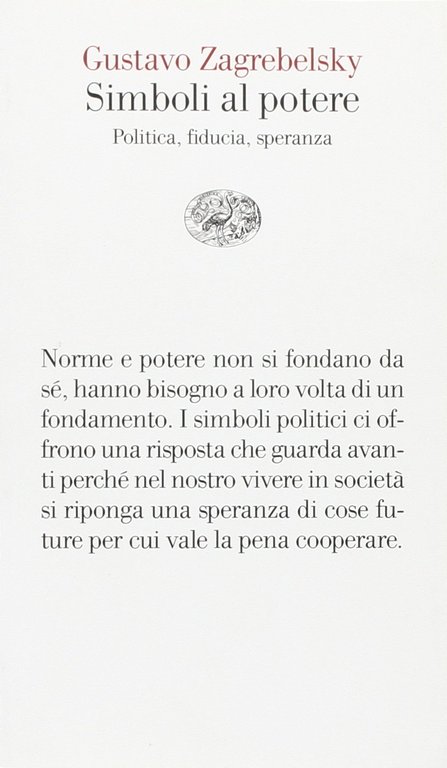 Gustavo Zagrebelsky
Simboli al potere
Politica, fiducia, speranza

Norme e potere non si fondano da sé, hanno bisogno a loro volta di un fondamento. I simboli politici ci offrono una risposta che guarda avanti perché nel nostro vivere in società si riponga una speranza di cose future per cui vale la pena cooperare.